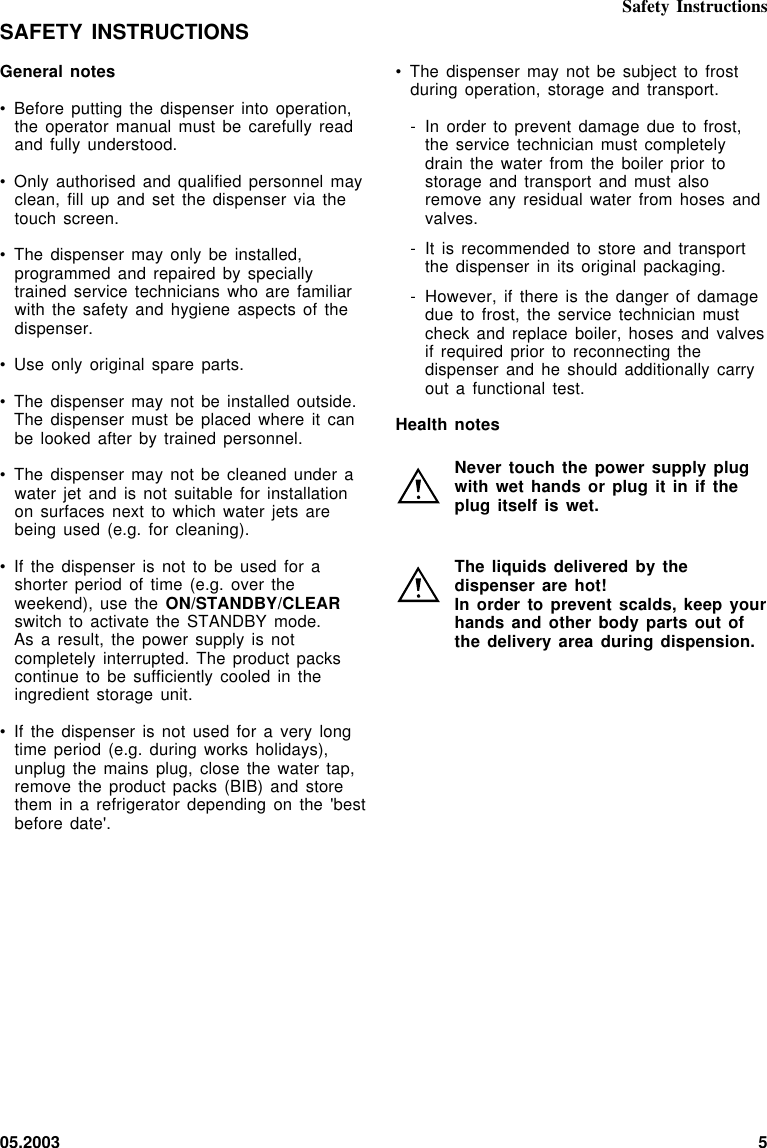 Safety Instructions

SAFETY INSTRUCTIONS

General notes

• Before putting the dispenser into operation, the operator manual must be carefully read and fully understood.

• Only authorised and qualified personnel may clean, fill up and set the dispenser via the touch screen.

• The dispenser may only be installed, programmed and repaired by specially trained service technicians who are familiar with the safety and hygiene aspects of the dispenser.

• Use only original spare parts.

• The dispenser may not be installed outside. The dispenser must be placed where it can be looked after by trained personnel.

• The dispenser may not be cleaned under a water jet and is not suitable for installation on surfaces next to which water jets are being used (e.g. for cleaning).

• If the dispenser is not to be used for a shorter period of time (e.g. over the weekend), use the ON/STANDBY/CLEAR switch to activate the STANDBY mode. As a result, the power supply is not completely interrupted. The product packs continue to be sufficiently cooled in the ingredient storage unit.

• If the dispenser is not used for a very long time period (e.g. during works holidays), unplug the mains plug, close the water tap, remove the product packs (BIB) and store them in a refrigerator depending on the 'best before date'.

• The dispenser may not be subject to frost during operation, storage and transport.

- In order to prevent damage due to frost, the service technician must completely drain the water from the boiler prior to storage and transport and must also remove any residual water from hoses and valves.

- It is recommended to store and transport the dispenser in its original packaging.

- However, if there is the danger of damage due to frost, the service technician must check and replace boiler, hoses and valves if required prior to reconnecting the dispenser and he should additionally carry out a functional test.

Health notes

!

Never touch the power supply plug with wet hands or plug it in if the plug itself is wet.

!

The liquids delivered by the dispenser are hot!
In order to prevent scalds, keep your hands and other body parts out of the delivery area during dispension.

05.2003

5